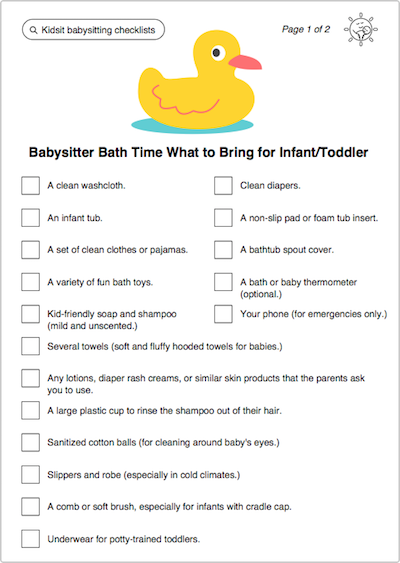 Kidsit babysitting checklists

Page 1 of 2

Babysitter Bath Time What to Bring for Infant/Toddler

A clean washcloth.

An infant tub.

A set of clean clothes or pajamas.

A variety of fun bath toys.

Kid-friendly soap and shampoo (mild and unscented.)

Clean diapers.

A non-slip pad or foam tub insert.

A bathtub spout cover.

A bath or baby thermometer (optional.)

Your phone (for emergencies only.)

Several towels (soft and fluffy hooded towels for babies.)

Any lotions, diaper rash creams, or similar skin products that the parents ask you to use.

A large plastic cup to rinse the shampoo out of their hair.

Sanitized cotton balls (for cleaning around baby's eyes.)

Slippers and robe (especially in cold climates.)

A comb or soft brush, especially for infants with cradle cap.

Underwear for potty-trained toddlers.